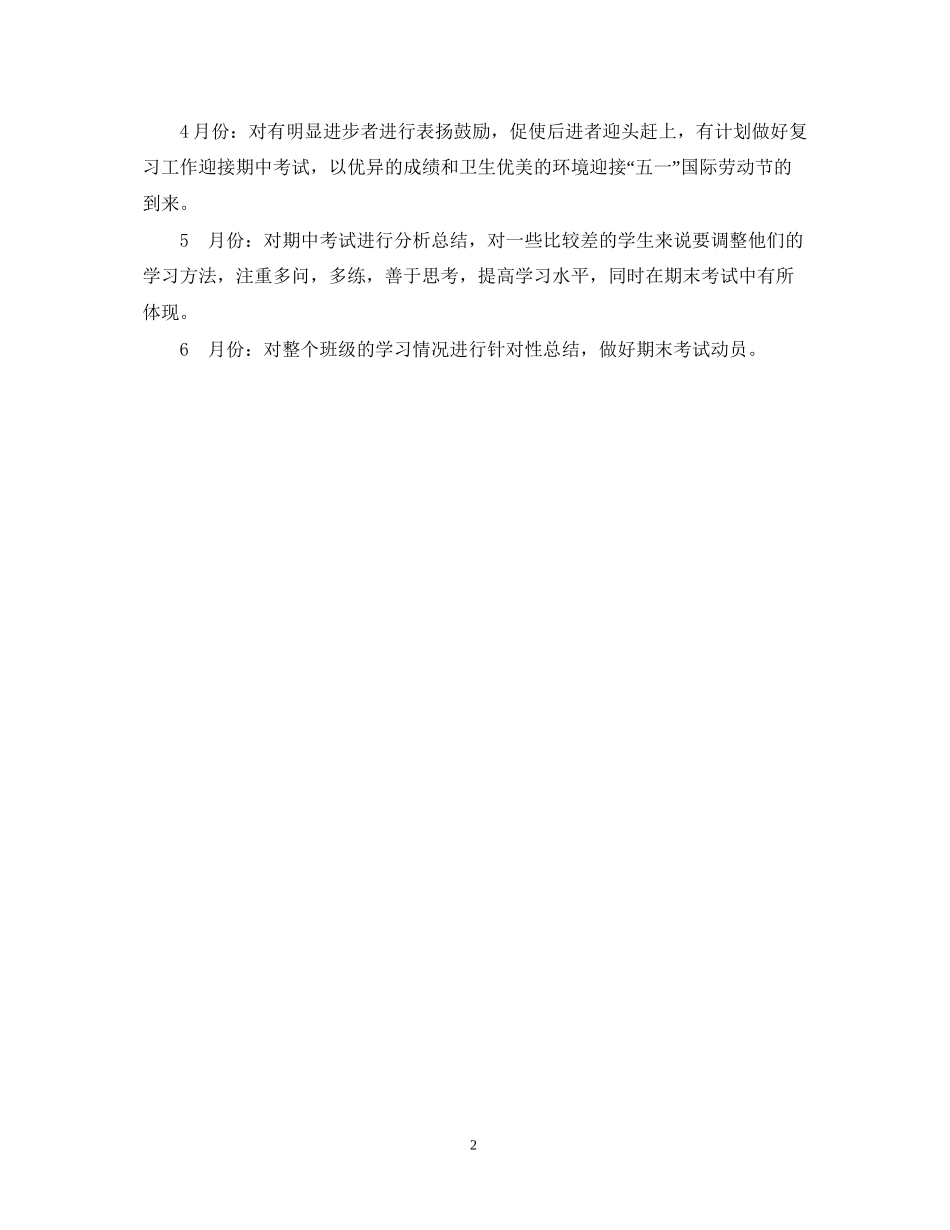 4月份：对有明显进步者进行表扬鼓励，促使后进者迎头赶上，有计划做好复习工作迎接期中考试，以优异的成绩和卫生优美的环境迎接“五一”国际劳动节的到来。

5 月份：对期中考试进行分析总结，对一些比较差的学生来说要调整他们的学习方法，注重多问，多练，善于思考，提高学习水平，同时在期末考试中有所体现。

6 月份：对整个班级的学习情况进行针对性总结，做好期末考试动员。

2